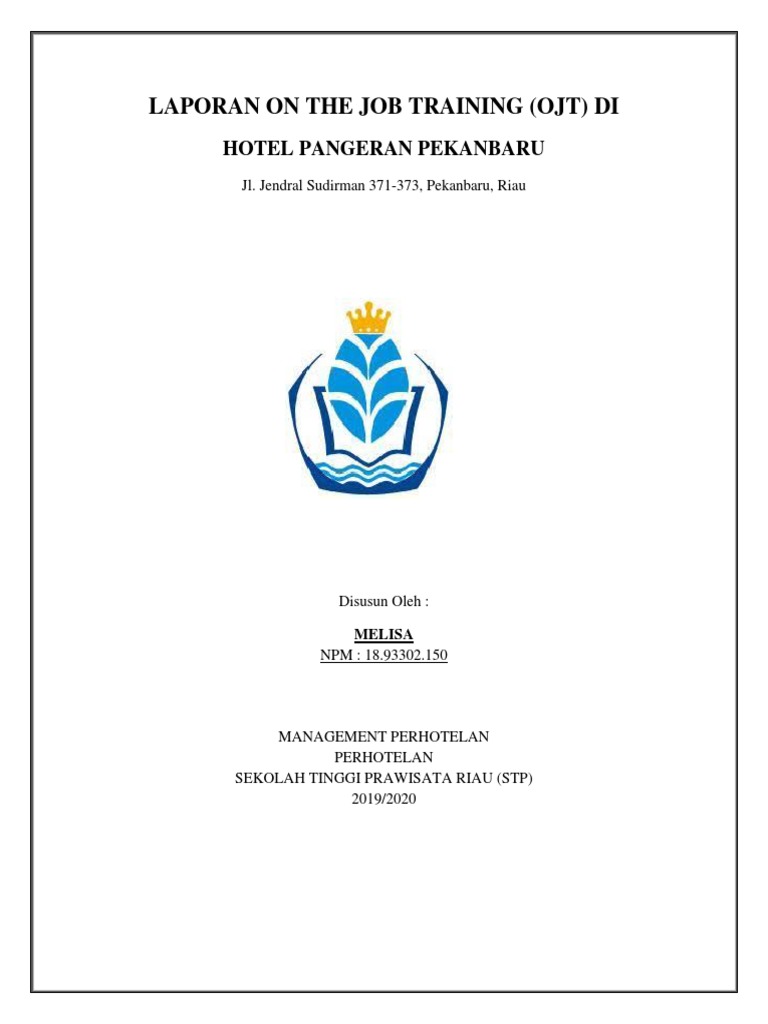 LAPORAN ON THE JOB TRAINING (OJT) DI

HOTEL PANGERAN PEKANBARU

Jl. Jendral Sudirman 371-373, Pekanbaru, Riau

Disusun Oleh :

MELISA
NPM : 18.93302.150

MANAGEMENT PERHOTELAN
PERHOTELAN
SEKOLAH TINGGI PRAWISATA RIAU (STP)
2019/2020